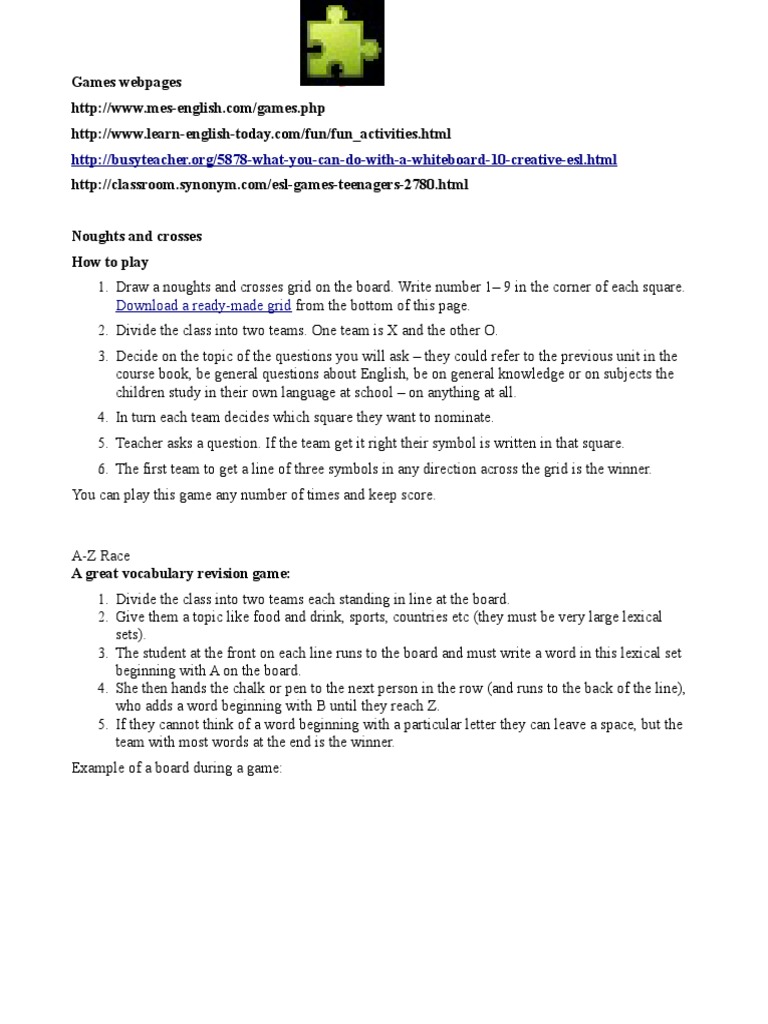 Games webpages

http://www.mes-english.com/games.php

http://www.learn-english-today.com/fun/fun_activities.html

http://busyteacher.org/5878-what-you-can-do-with-a-whiteboard-10-creative-esl.html

http://classroom.synonym.com/esl-games-teenagers-2780.html

Noughts and crosses

How to play

1. Draw a noughts and crosses grid on the board. Write number 1– 9 in the corner of each square. Download a ready-made grid from the bottom of this page.
2. Divide the class into two teams. One team is X and the other O.
3. Decide on the topic of the questions you will ask – they could refer to the previous unit in the course book, be general questions about English, be on general knowledge or on subjects the children study in their own language at school – on anything at all.
4. In turn each team decides which square they want to nominate.
5. Teacher asks a question. If the team get it right their symbol is written in that square.
6. The first team to get a line of three symbols in any direction across the grid is the winner.

You can play this game any number of times and keep score.

A-Z Race
A great vocabulary revision game:

1. Divide the class into two teams each standing in line at the board.
2. Give them a topic like food and drink, sports, countries etc (they must be very large lexical sets).
3. The student at the front on each line runs to the board and must write a word in this lexical set beginning with A on the board.
4. She then hands the chalk or pen to the next person in the row (and runs to the back of the line), who adds a word beginning with B until they reach Z.
5. If they cannot think of a word beginning with a particular letter they can leave a space, but the team with most words at the end is the winner.

Example of a board during a game: